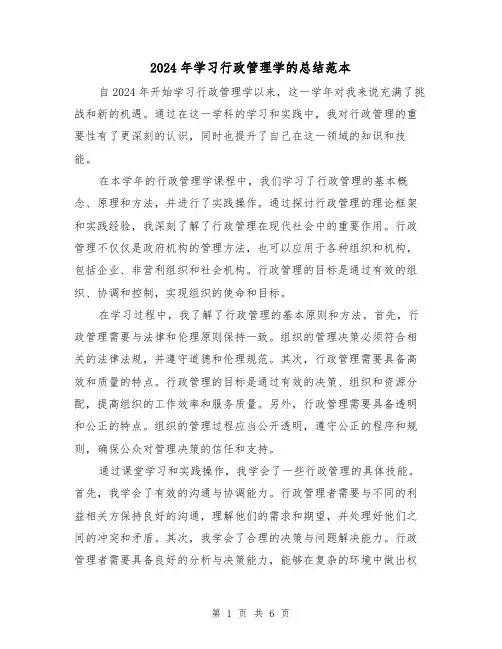 2024年学习行政管理学的总结范本

自2024年开始学习行政管理学以来，这一学年对我来说充满了挑战和新的机遇。通过在这一学科的学习和实践中，我对行政管理的重要性有了更深刻的认识，同时也提升了自己在这一领域的知识和技能。

在本学年的行政管理学课程中，我们学习了行政管理的基本概念、原理和方法，并进行了实践操作。通过探讨行政管理的理论框架和实践经验，我深刻了解了行政管理在现代社会中的重要作用。行政管理不仅仅是政府机构的管理方法，也可以应用于各种组织和机构，包括企业、非营利组织和社会机构。行政管理的目标是通过有效的组织、协调和控制，实现组织的使命和目标。

在学习过程中，我了解了行政管理的基本原则和方法。首先，行政管理需要与法律和伦理原则保持一致。组织的管理决策必须符合相关的法律法规，并遵守道德和伦理规范。其次，行政管理需要具备高效和质量的特点。行政管理的目标是通过有效的决策、组织和资源分配，提高组织的工作效率和服务质量。另外，行政管理需要具备透明和公正的特点。组织的管理过程应当公开透明，遵守公正的程序和规则，确保公众对管理决策的信任和支持。

通过课堂学习和实践操作，我学会了一些行政管理的具体技能。首先，我学会了有效的沟通与协调能力。行政管理者需要与不同的利益相关方保持良好的沟通，理解他们的需求和期望，并处理好他们之间的冲突和矛盾。其次，我学会了合理的决策与问题解决能力。行政管理者需要具备良好的分析与决策能力，能够在复杂的环境中做出权

第 1 页 共 6 页